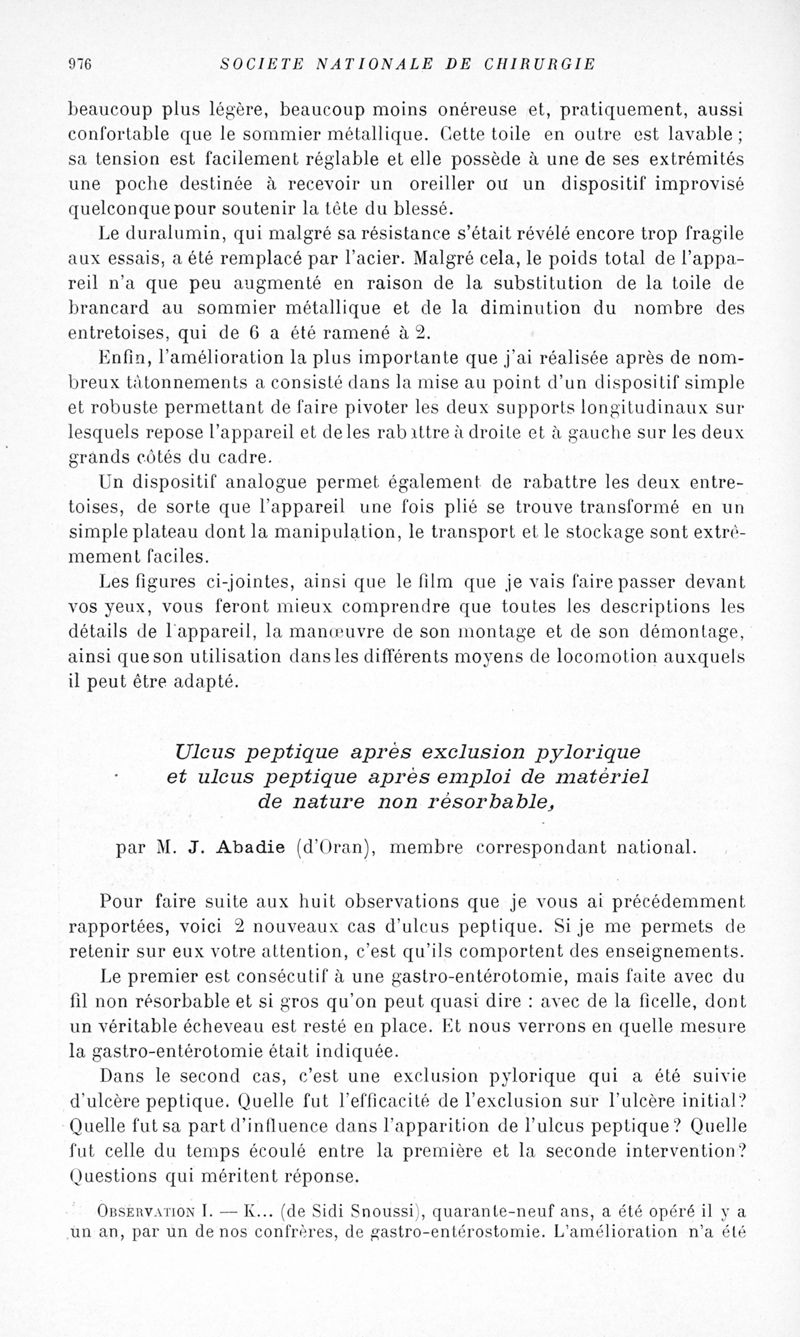 976 SOCIETE NATIONALE DE CHIRURGIE

beaucoup plus légère, beaucoup moins onéreuse et, pratiquement, aussi confortable que le sommier métallique. Cette toile en outre est lavable ; sa tension est facilement réglable et elle possède à une de ses extrémités une poche destinée à recevoir un oreiller ou un dispositif improvisé quelconque pour soutenir la tête du blessé.

Le duralumin, qui malgré sa résistance s'était révélé encore trop fragile aux essais, a été remplacé par l'acier. Malgré cela, le poids total de l'appareil n'a que peu augmenté en raison de la substitution de la toile de brancard au sommier métallique et de la diminution du nombre des entretoises, qui de 6 a été ramené à 2.

Enfin, l'amélioration la plus importante que j'ai réalisée après de nombreux tâtonnements a consisté dans la mise au point d'un dispositif simple et robuste permettant de faire pivoter les deux supports longitudinaux sur lesquels repose l'appareil et de les rabattre à droite et à gauche sur les deux grands côtés du cadre.

Un dispositif analogue permet également de rabattre les deux entretoises, de sorte que l'appareil une fois plié se trouve transformé en un simple plateau dont la manipulation, le transport et le stockage sont extrêmement faciles.

Les figures ci-jointes, ainsi que le film que je vais faire passer devant vos yeux, vous feront mieux comprendre que toutes les descriptions les détails de l'appareil, la manœuvre de son montage et de son démontage, ainsi que son utilisation dans les différents moyens de locomotion auxquels il peut être adapté.

Ulcus peptique après exclusion pylorique et ulcus peptique après emploi de matériel de nature non résorbable,

par M. J. Abadie (d'Oran), membre correspondant national.

Pour faire suite aux huit observations que je vous ai précédemment rapportées, voici 2 nouveaux cas d'ulcus peptique. Si je me permets de retenir sur eux votre attention, c'est qu'ils comportent des enseignements.

Le premier est consécutif à une gastro-entérotomie, mais faite avec du fil non résorbable et si gros qu'on peut quasi dire : avec de la ficelle, dont un véritable écheveau est resté en place. Et nous verrons en quelle mesure la gastro-entérotomie était indiquée.

Dans le second cas, c'est une exclusion pylorique qui a été suivie d'ulcère peptique. Quelle fut l'efficacité de l'exclusion sur l'ulcère initial? Quelle fut sa part d'influence dans l'apparition de l'ulcus peptique? Quelle fut celle du temps écoulé entre la première et la seconde intervention? Questions qui méritent réponse.

Observation I. — K... (de Sidi Snoussi), quarante-neuf ans, a été opéré il y a un an, par un de nos confrères, de gastro-entérostomie. L'amélioration n'a été